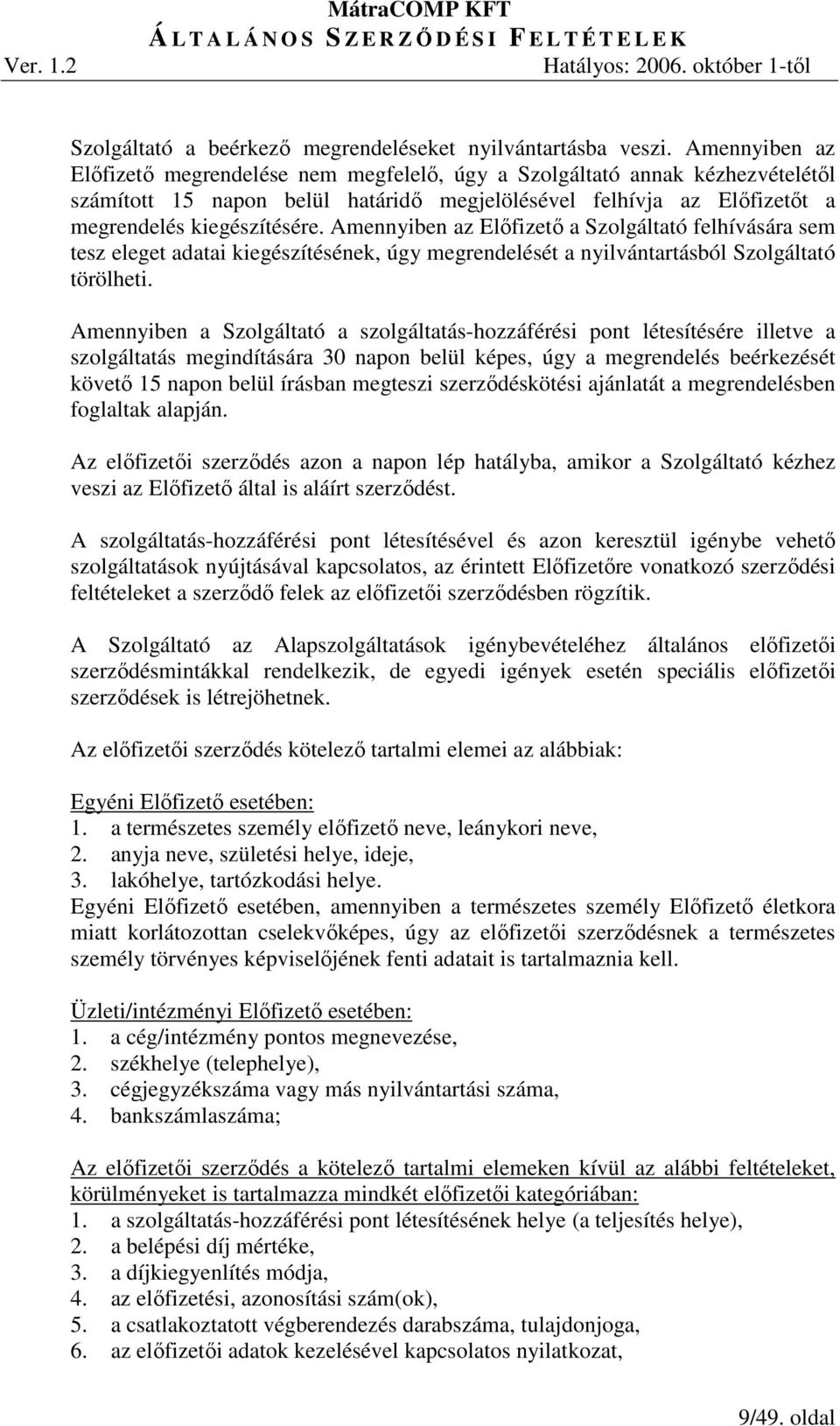 MátraCOMP KFT
ÁLTALÁNOS SZERZŐDÉSI FELTÉTELEK
Ver. 1.2 Hatályos: 2006. október 1-től

Szolgáltató a beérkező megrendeléseket nyilvántartásba veszi. Amennyiben az Előfizető megrendelése nem megfelelő, úgy a Szolgáltató annak kézhezvételétől számított 15 napon belül határidő megjelölésével felhívja az Előfizetőt a megrendelés kiegészítésére. Amennyiben az Előfizető a Szolgáltató felhívására sem tesz eleget adatai kiegészítésének, úgy megrendelését a nyilvántartásból Szolgáltató törölheti.

Amennyiben a Szolgáltató a szolgáltatás-hozzáférési pont létesítésére illetve a szolgáltatás megindítására 30 napon belül képes, úgy a megrendelés beérkezését követő 15 napon belül írásban megteszi szerződéskötési ajánlatát a megrendelésben foglaltak alapján.

Az előfizetői szerződés azon a napon lép hatályba, amikor a Szolgáltató kézhez veszi az Előfizető által is aláírt szerződést.

A szolgáltatás-hozzáférési pont létesítésével és azon keresztül igénybe vehető szolgáltatások nyújtásával kapcsolatos, az érintett Előfizetőre vonatkozó szerződési feltételeket a szerződő felek az előfizetői szerződésben rögzítik.

A Szolgáltató az Alapszolgáltatások igénybevételéhez általános előfizetői szerződésmintákkal rendelkezik, de egyedi igények esetén speciális előfizetői szerződések is létrejöhetnek.

Az előfizetői szerződés kötelező tartalmi elemei az alábbiak:

Egyéni Előfizető esetében:
1. a természetes személy előfizető neve, leánykori neve,
2. anyja neve, születési helye, ideje,
3. lakóhelye, tartózkodási helye.
Egyéni Előfizető esetében, amennyiben a természetes személy Előfizető életkora miatt korlátozottan cselekvőképes, úgy az előfizetői szerződésnek a természetes személy törvényes képviselőjének fenti adatait is tartalmaznia kell.

Üzleti/intézményi Előfizető esetében:
1. a cég/intézmény pontos megnevezése,
2. székhelye (telephelye),
3. cégjegyzékszáma vagy más nyilvántartási száma,
4. bankszámlaszáma;

Az előfizetői szerződés a kötelező tartalmi elemeken kívül az alábbi feltételeket, körülményeket is tartalmazza mindkét előfizetői kategóriában:
1. a szolgáltatás-hozzáférési pont létesítésének helye (a teljesítés helye),
2. a belépési díj mértéke,
3. a díjkiegyenlítés módja,
4. az előfizetési, azonosítási szám(ok),
5. a csatlakoztatott végberendezés darabszáma, tulajdonjoga,
6. az előfizetői adatok kezelésével kapcsolatos nyilatkozat,

9/49. oldal